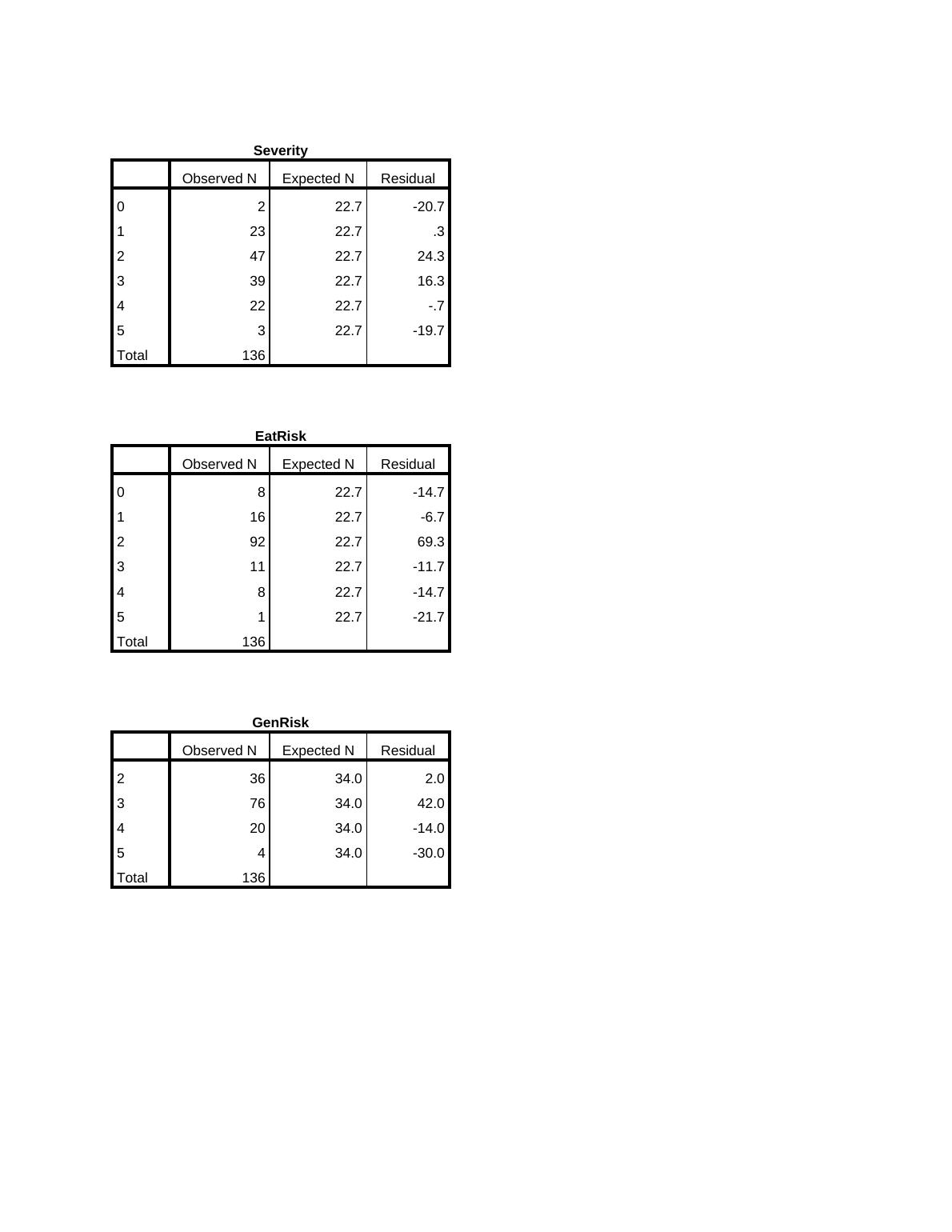 Severity

|  | Observed N | Expected N | Residual |
|---|---|---|---|
| 0 | 2 | 22.7 | -20.7 |
| 1 | 23 | 22.7 | .3 |
| 2 | 47 | 22.7 | 24.3 |
| 3 | 39 | 22.7 | 16.3 |
| 4 | 22 | 22.7 | -.7 |
| 5 | 3 | 22.7 | -19.7 |
| Total | 136 |  |  |

EatRisk

|  | Observed N | Expected N | Residual |
|---|---|---|---|
| 0 | 8 | 22.7 | -14.7 |
| 1 | 16 | 22.7 | -6.7 |
| 2 | 92 | 22.7 | 69.3 |
| 3 | 11 | 22.7 | -11.7 |
| 4 | 8 | 22.7 | -14.7 |
| 5 | 1 | 22.7 | -21.7 |
| Total | 136 |  |  |

GenRisk

|  | Observed N | Expected N | Residual |
|---|---|---|---|
| 2 | 36 | 34.0 | 2.0 |
| 3 | 76 | 34.0 | 42.0 |
| 4 | 20 | 34.0 | -14.0 |
| 5 | 4 | 34.0 | -30.0 |
| Total | 136 |  |  |